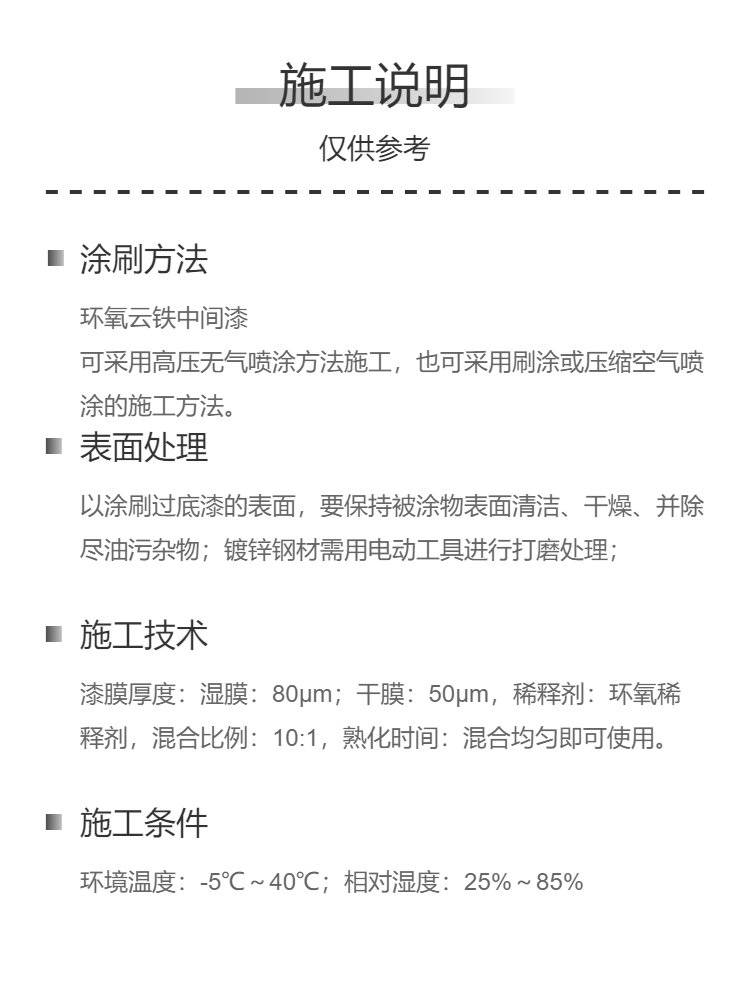 施工说明

仅供参考

涂刷方法

环氧云铁中间漆
可采用高压无气喷涂方法施工，也可采用刷涂或压缩空气喷涂的施工方法。

表面处理

以涂刷过底漆的表面，要保持被涂物表面清洁、干燥、并除尽油污杂物；镀锌钢材需用电动工具进行打磨处理；

施工技术

漆膜厚度：湿膜：80μm；干膜：50μm，稀释剂：环氧稀释剂，混合比例：10:1，熟化时间：混合均匀即可使用。

施工条件

环境温度：-5℃～40℃；相对湿度：25%～85%